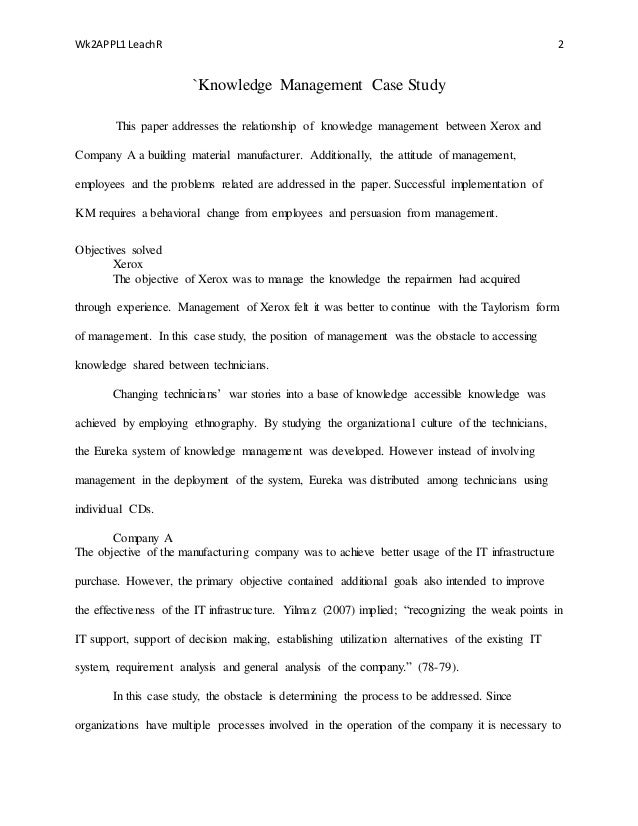 Wk2APPL1 LeachR 2

`Knowledge Management Case Study

This paper addresses the relationship of knowledge management between Xerox and Company A a building material manufacturer. Additionally, the attitude of management, employees and the problems related are addressed in the paper. Successful implementation of KM requires a behavioral change from employees and persuasion from management.

Objectives solved

Xerox

The objective of Xerox was to manage the knowledge the repairmen had acquired through experience. Management of Xerox felt it was better to continue with the Taylorism form of management. In this case study, the position of management was the obstacle to accessing knowledge shared between technicians.

Changing technicians' war stories into a base of knowledge accessible knowledge was achieved by employing ethnography. By studying the organizational culture of the technicians, the Eureka system of knowledge management was developed. However instead of involving management in the deployment of the system, Eureka was distributed among technicians using individual CDs.

Company A

The objective of the manufacturing company was to achieve better usage of the IT infrastructure purchase. However, the primary objective contained additional goals also intended to improve the effectiveness of the IT infrastructure. Yilmaz (2007) implied; "recognizing the weak points in IT support, support of decision making, establishing utilization alternatives of the existing IT system, requirement analysis and general analysis of the company." (78-79).

In this case study, the obstacle is determining the process to be addressed. Since organizations have multiple processes involved in the operation of the company it is necessary to